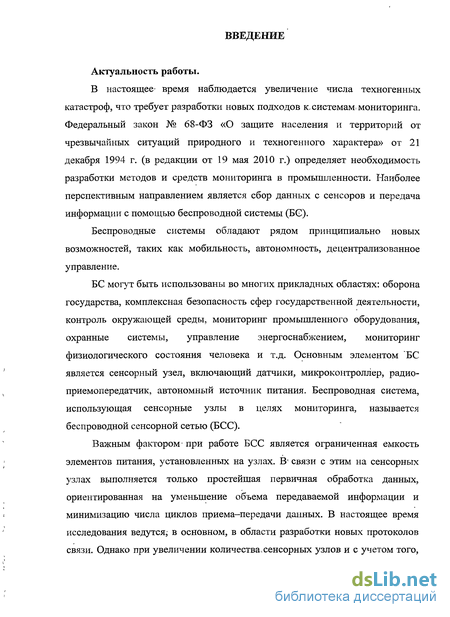 ВВЕДЕНИЕ

Актуальность работы.

В настоящее время наблюдается увеличение числа техногенных катастроф, что требует разработки новых подходов к системам мониторинга. Федеральный закон № 68-ФЗ «О защите населения и территорий от чрезвычайных ситуаций природного и техногенного характера» от 21 декабря 1994 г. (в редакции от 19 мая 2010 г.) определяет необходимость разработки методов и средств мониторинга в промышленности. Наиболее перспективным направлением является сбор данных с сенсоров и передача информации с помощью беспроводной системы (БС).

Беспроводные системы обладают рядом принципиально новых возможностей, таких как мобильность, автономность, децентрализованное управление.

БС могут быть использованы во многих прикладных областях: оборона государства, комплексная безопасность сфер государственной деятельности, контроль окружающей среды, мониторинг промышленного оборудования, охранные системы, управление энергоснабжением, мониторинг физиологического состояния человека и т.д. Основным элементом БС является сенсорный узел, включающий датчики, микроконтроллер, радиоприемопередатчик, автономный источник питания. Беспроводная система, использующая сенсорные узлы в целях мониторинга, называется беспроводной сенсорной сетью (БСС).

Важным фактором при работе БСС является ограниченная емкость элементов питания, установленных на узлах. В связи с этим на сенсорных узлах выполняется только простейшая первичная обработка данных, ориентированная на уменьшение объема передаваемой информации и минимизацию числа циклов приема–передачи данных. В настоящее время исследования ведутся, в основном, в области разработки новых протоколов связи. Однако при увеличении количества сенсорных узлов и с учетом того,

dsLib.net
библиотека диссертаций